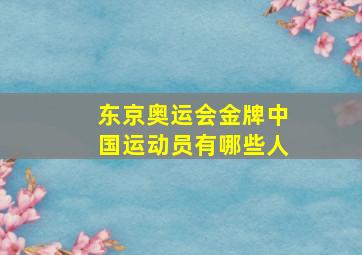 东京奥运会金牌中国运动员有哪些人